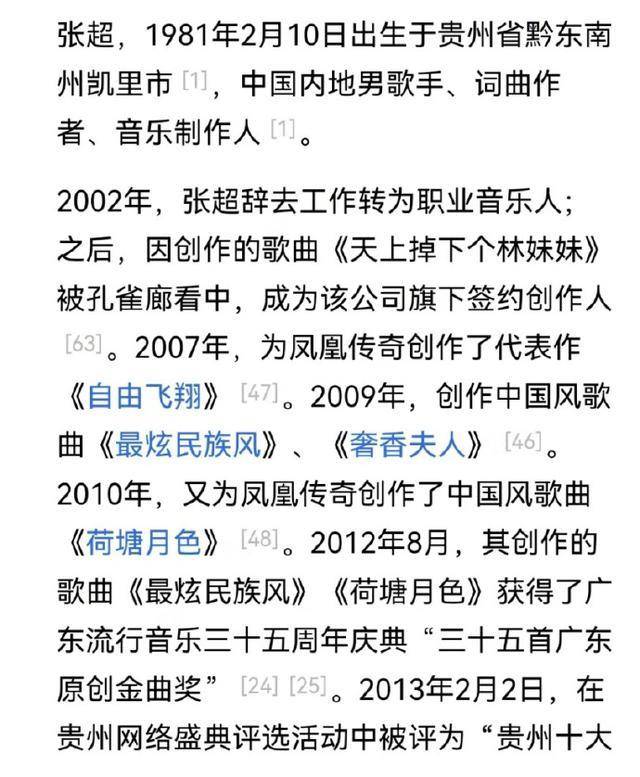 张超，1981年2月10日出生于贵州省黔东南州凯里市 [1]，中国内地男歌手、词曲作者、音乐制作人 [1]。

2002年，张超辞去工作转为职业音乐人；之后，因创作的歌曲《天上掉下个林妹妹》被孔雀廊看中，成为该公司旗下签约创作人 [63]。2007年，为凤凰传奇创作了代表作《自由飞翔》 [47]。2009年，创作中国风歌曲《最炫民族风》、《奢香夫人》 [46]。2010年，又为凤凰传奇创作了中国风歌曲《荷塘月色》 [48]。2012年8月，其创作的歌曲《最炫民族风》《荷塘月色》获得了广东流行音乐三十五周年庆典“三十五首广东原创金曲奖” [24] [25]。2013年2月2日，在贵州网络盛典评选活动中被评为“贵州十大